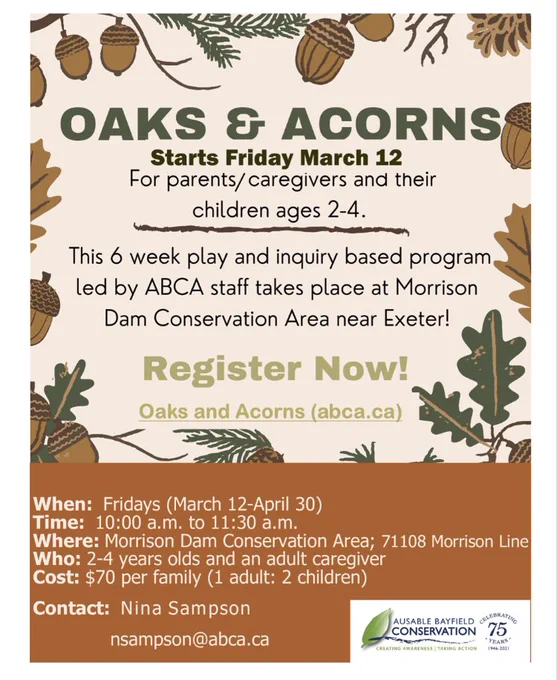 OAKS & ACORNS

Starts Friday March 12

For parents/caregivers and their children ages 2-4.

This 6 week play and inquiry based program led by ABCA staff takes place at Morrison Dam Conservation Area near Exeter!

Register Now!

Oaks and Acorns (abca.ca)

When: Fridays (March 12-April 30)
Time: 10:00 a.m. to 11:30 a.m.
Where: Morrison Dam Conservation Area; 71108 Morrison Line
Who: 2-4 years olds and an adult caregiver
Cost: $70 per family (1 adult: 2 children)

Contact: Nina Sampson

nsampson@abca.ca

AUSABLE BAYFIELD CONSERVATION
CREATING AWARENESS | TAKING ACTION
CELEBRATING 75 YEARS 1946-2021